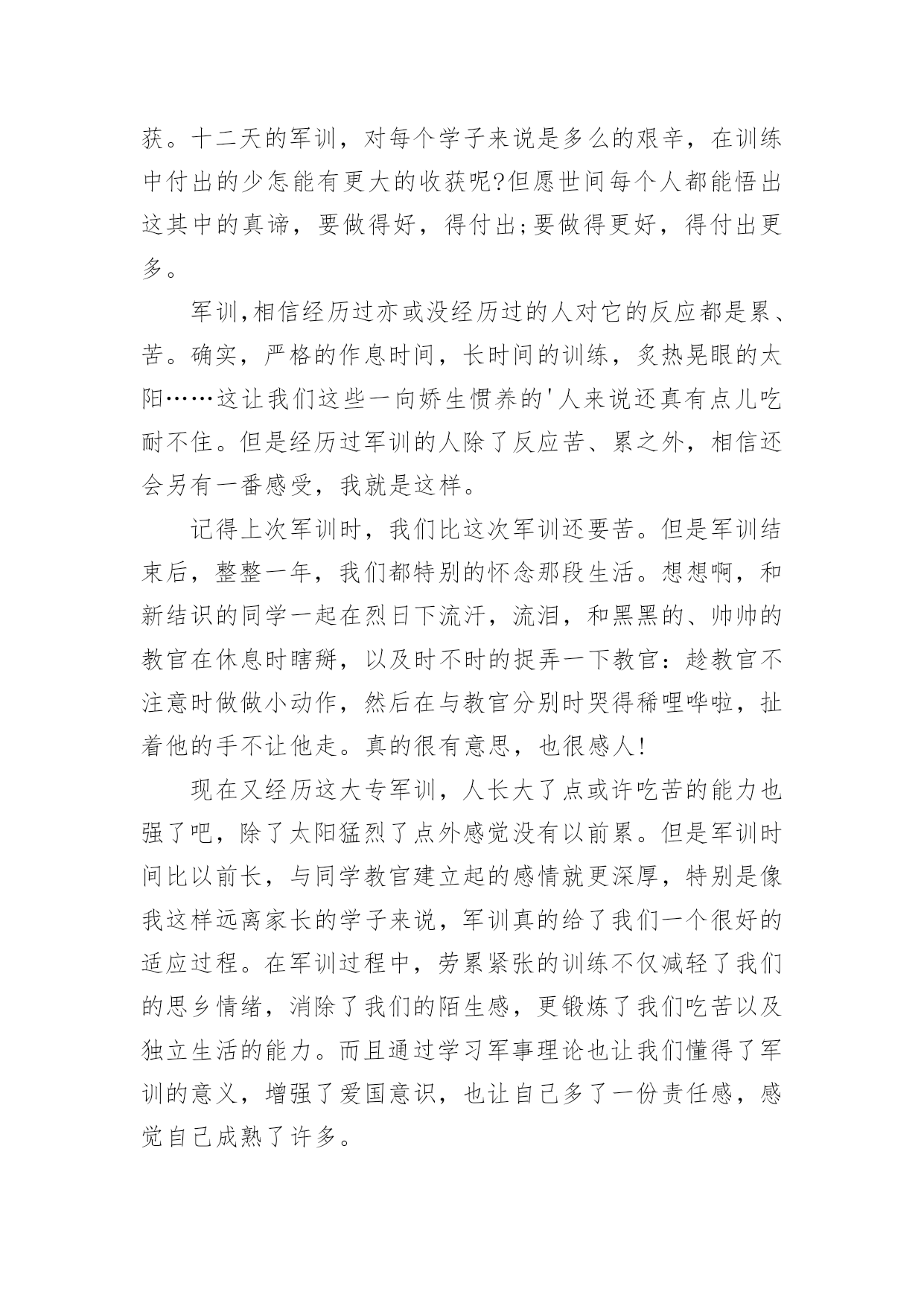 获。十二天的军训，对每个学子来说是多么的艰辛，在训练中付出的少怎能有更大的收获呢?但愿世间每个人都能悟出这其中的真谛，要做得好，得付出;要做得更好，得付出更多。

军训,相信经历过亦或没经历过的人对它的反应都是累、苦。确实，严格的作息时间，长时间的训练，炙热晃眼的太阳……这让我们这些一向娇生惯养的'人来说还真有点儿吃耐不住。但是经历过军训的人除了反应苦、累之外，相信还会另有一番感受，我就是这样。

记得上次军训时，我们比这次军训还要苦。但是军训结束后，整整一年，我们都特别的怀念那段生活。想想啊，和新结识的同学一起在烈日下流汗，流泪，和黑黑的、帅帅的教官在休息时瞎掰，以及时不时的捉弄一下教官：趁教官不注意时做做小动作，然后在与教官分别时哭得稀哩哗啦，扯着他的手不让他走。真的很有意思，也很感人!

现在又经历这大专军训，人长大了点或许吃苦的能力也强了吧，除了太阳猛烈了点外感觉没有以前累。但是军训时间比以前长，与同学教官建立起的感情就更深厚，特别是像我这样远离家长的学子来说，军训真的给了我们一个很好的适应过程。在军训过程中，劳累紧张的训练不仅减轻了我们的思乡情绪，消除了我们的陌生感，更锻炼了我们吃苦以及独立生活的能力。而且通过学习军事理论也让我们懂得了军训的意义，增强了爱国意识，也让自己多了一份责任感，感觉自己成熟了许多。